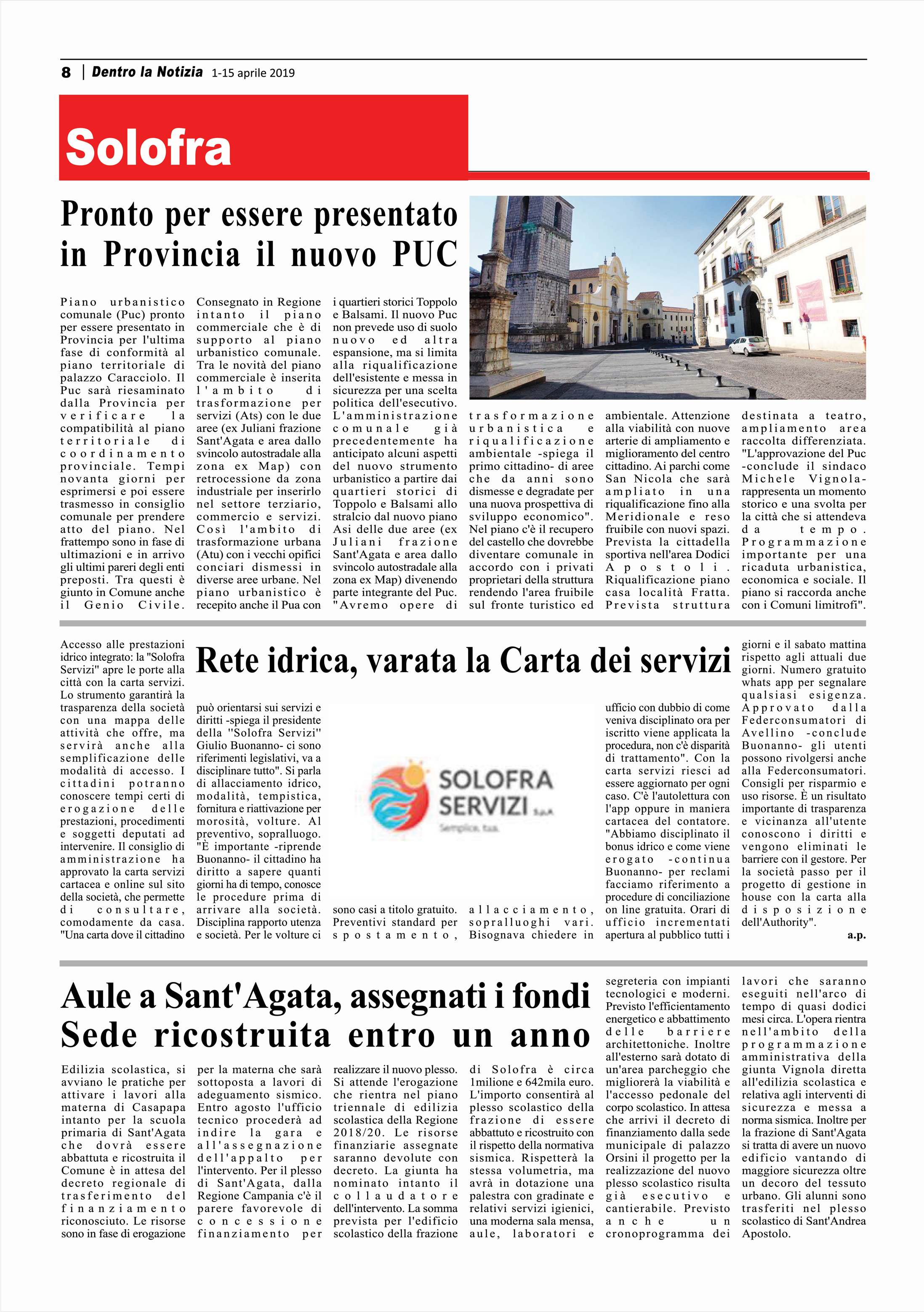 8 | Dentro la Notizia 1-15 aprile 2019

Solofra

Pronto per essere presentato in Provincia il nuovo PUC

Piano urbanistico comunale (Puc) pronto per essere presentato in Provincia per l'ultima fase di conformità al piano territoriale di palazzo Caracciolo. Il Puc sarà riesaminato dalla Provincia per verificare la compatibilità al piano territoriale di coordinamento provinciale. Tempi novanta giorni per esprimersi e poi essere trasmesso in consiglio comunale per prendere atto del piano. Nel frattempo sono in fase di ultimazioni e in arrivo gli ultimi pareri degli enti preposti. Tra questi è giunto in Comune anche il Genio Civile. Consegnato in Regione intanto il piano commerciale che è di supporto al piano urbanistico comunale. Tra le novità del piano commerciale è inserita l'ambito di trasformazione per servizi (Ats) con le due aree (ex Juliani frazione Sant'Agata e area dallo svincolo autostradale alla zona ex Map) con retrocessione da zona industriale per inserirlo nel settore terziario, commercio e servizi. Così l'ambito di trasformazione urbana (Atu) con i vecchi opifici conciari dismessi in diverse aree urbane. Nel piano urbanistico è recepito anche il Pua con i quartieri storici Toppolo e Balsami. Il nuovo Puc non prevede uso di suolo nuovo ed altra espansione, ma si limita alla riqualificazione dell'esistente e messa in sicurezza per una scelta politica dell'esecutivo. L'amministrazione comunale già precedentemente ha anticipato alcuni aspetti del nuovo strumento urbanistico a partire dai quartieri storici di Toppolo e Balsami allo stralcio dal nuovo piano Asi delle due aree (ex Juliani frazione Sant'Agata e area dallo svincolo autostradale alla zona ex Map) divenendo parte integrante del Puc. "Avremo opere di trasformazione urbanistica e riqualificazione ambientale -spiega il primo cittadino- di aree che da anni sono dismesse e degradate per una nuova prospettiva di sviluppo economico". Nel piano c'è il recupero del castello che dovrebbe diventare comunale in accordo con i privati proprietari della struttura rendendo l'area fruibile sul fronte turistico ed ambientale. Attenzione alla viabilità con nuove arterie di ampliamento e miglioramento del centro cittadino. Ai parchi come San Nicola che sarà ampliato in una riqualificazione fino alla Meridionale e reso fruibile con nuovi spazi. Prevista la cittadella sportiva nell'area Dodici Apostoli. Riqualificazione piano casa località Fratta. Prevista struttura destinata a teatro, ampliamento area raccolta differenziata. "L'approvazione del Puc -conclude il sindaco Michele Vignola- rappresenta un momento storico e una svolta per la città che si attendeva da tempo. Programmazione importante per una ricaduta urbanistica, economica e sociale. Il piano si raccorda anche con i Comuni limitrofi".

Rete idrica, varata la Carta dei servizi

Accesso alle prestazioni idrico integrato: la "Solofra Servizi" apre le porte alla città con la carta servizi. Lo strumento garantirà la trasparenza della società con una mappa delle attività che offre, ma servirà anche alla semplificazione delle modalità di accesso. I cittadini potranno conoscere tempi certi di erogazione delle prestazioni, procedimenti e soggetti deputati ad intervenire. Il consiglio di amministrazione ha approvato la carta servizi cartacea e online sul sito della società, che permette di consultare, comodamente da casa. "Una carta dove il cittadino può orientarsi sui servizi e diritti -spiega il presidente della "Solofra Servizi" Giulio Buonanno- ci sono riferimenti legislativi, va a disciplinare tutto". Si parla di allacciamento idrico, modalità, tempistica, fornitura e riattivazione per morosità, volture. Al preventivo, sopralluogo. "È importante -riprende Buonanno- il cittadino ha diritto a sapere quanti giorni ha di tempo, conosce le procedure prima di arrivare alla società. Disciplina rapporto utenza e società. Per le volture ci sono casi a titolo gratuito. Preventivi standard per spostamento, allacciamento, sopralluoghi vari. Bisognava chiedere in ufficio con dubbio di come veniva disciplinato ora per iscritto viene applicata la procedura, non c'è disparità di trattamento". Con la carta servizi riesci ad essere aggiornato per ogni caso. C'è l'autolettura con l'app oppure in maniera cartacea del contatore. "Abbiamo disciplinato il bonus idrico e come viene erogato -continua Buonanno- per reclami facciamo riferimento a procedure di conciliazione on line gratuita. Orari di ufficio incrementati apertura al pubblico tutti i giorni e il sabato mattina rispetto agli attuali due giorni. Numero gratuito whats app per segnalare qualsiasi esigenza. Approvato dalla Federconsumatori di Avellino -conclude Buonanno- gli utenti possono rivolgersi anche alla Federconsumatori. Consigli per risparmio e uso risorse. È un risultato importante di trasparenza e vicinanza all'utente conoscono i diritti e vengono eliminati le barriere con il gestore. Per la società passo per il progetto di gestione in house con la carta alla disposizione dell'Authority".

a.p.

SOLOFRA SERVIZI S.p.A.
Semplice, tua.

Aule a Sant'Agata, assegnati i fondi Sede ricostruita entro un anno

Edilizia scolastica, si avviano le pratiche per attivare i lavori alla materna di Casapapa intanto per la scuola primaria di Sant'Agata che dovrà essere abbattuta e ricostruita il Comune è in attesa del decreto regionale di trasferimento del finanziamento riconosciuto. Le risorse sono in fase di erogazione per la materna che sarà sottoposta a lavori di adeguamento sismico. Entro agosto l'ufficio tecnico procederà ad indire la gara e all'assegnazione dell'appalto per l'intervento. Per il plesso di Sant'Agata, dalla Regione Campania c'è il parere favorevole di concessione finanziamento per realizzare il nuovo plesso. Si attende l'erogazione che rientra nel piano triennale di edilizia scolastica della Regione 2018/20. Le risorse finanziarie assegnate saranno devolute con decreto. La giunta ha nominato intanto il collaudatore dell'intervento. La somma prevista per l'edificio scolastico della frazione di Solofra è circa 1milione e 642mila euro. L'importo consentirà al plesso scolastico della frazione di essere abbattuto e ricostruito con il rispetto della normativa sismica. Rispetterà la stessa volumetria, ma avrà in dotazione una palestra con gradinate e relativi servizi igienici, una moderna sala mensa, aule, laboratori e segreteria con impianti tecnologici e moderni. Previsto l'efficientamento energetico e abbattimento delle barriere architettoniche. Inoltre all'esterno sarà dotato di un'area parcheggio che migliorerà la viabilità e l'accesso pedonale del corpo scolastico. In attesa che arrivi il decreto di finanziamento dalla sede municipale di palazzo Orsini il progetto per la realizzazione del nuovo plesso scolastico risulta già esecutivo e cantierabile. Previsto anche un cronoprogramma dei lavori che saranno eseguiti nell'arco di tempo di quasi dodici mesi circa. L'opera rientra nell'ambito della programmazione amministrativa della giunta Vignola diretta all'edilizia scolastica e relativa agli interventi di sicurezza e messa a norma sismica. Inoltre per la frazione di Sant'Agata si tratta di avere un nuovo edificio vantando di maggiore sicurezza oltre un decoro del tessuto urbano. Gli alunni sono trasferiti nel plesso scolastico di Sant'Andrea Apostolo.